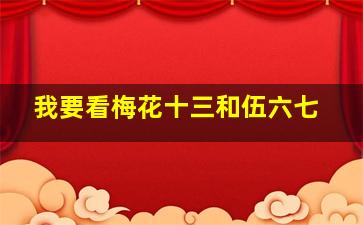 我要看梅花十三和伍六七